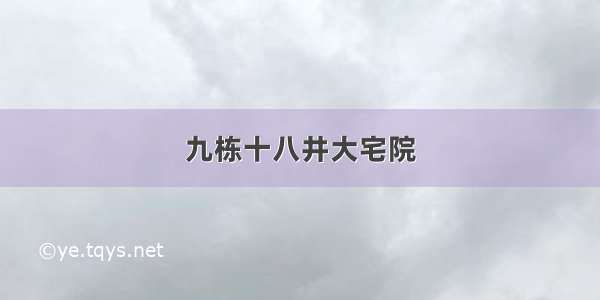 九栋十八井大宅院

©ye.tqys.net